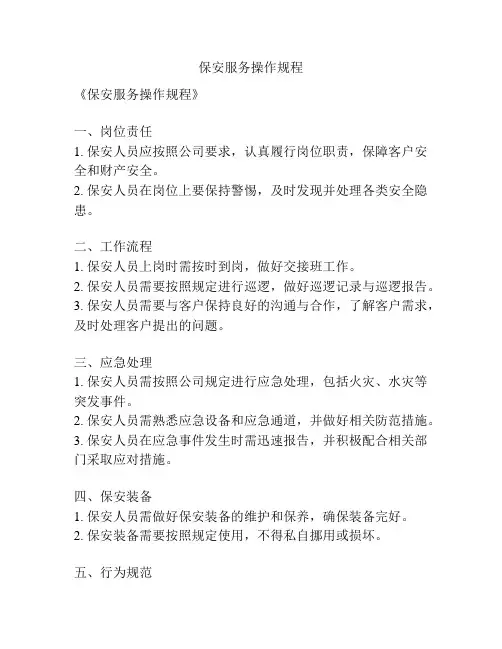 保安服务操作规程

《保安服务操作规程》

一、岗位责任
1. 保安人员应按照公司要求，认真履行岗位职责，保障客户安全和财产安全。
2. 保安人员在岗位上要保持警惕，及时发现并处理各类安全隐患。

二、工作流程
1. 保安人员上岗时需按时到岗，做好交接班工作。
2. 保安人员需要按照规定进行巡逻，做好巡逻记录与巡逻报告。
3. 保安人员需要与客户保持良好的沟通与合作，了解客户需求，及时处理客户提出的问题。

三、应急处理
1. 保安人员需按照公司规定进行应急处理，包括火灾、水灾等突发事件。
2. 保安人员需熟悉应急设备和应急通道，并做好相关防范措施。
3. 保安人员在应急事件发生时需迅速报告，并积极配合相关部门采取应对措施。

四、保安装备
1. 保安人员需做好保安装备的维护和保养，确保装备完好。
2. 保安装备需要按照规定使用，不得私自挪用或损坏。

五、行为规范